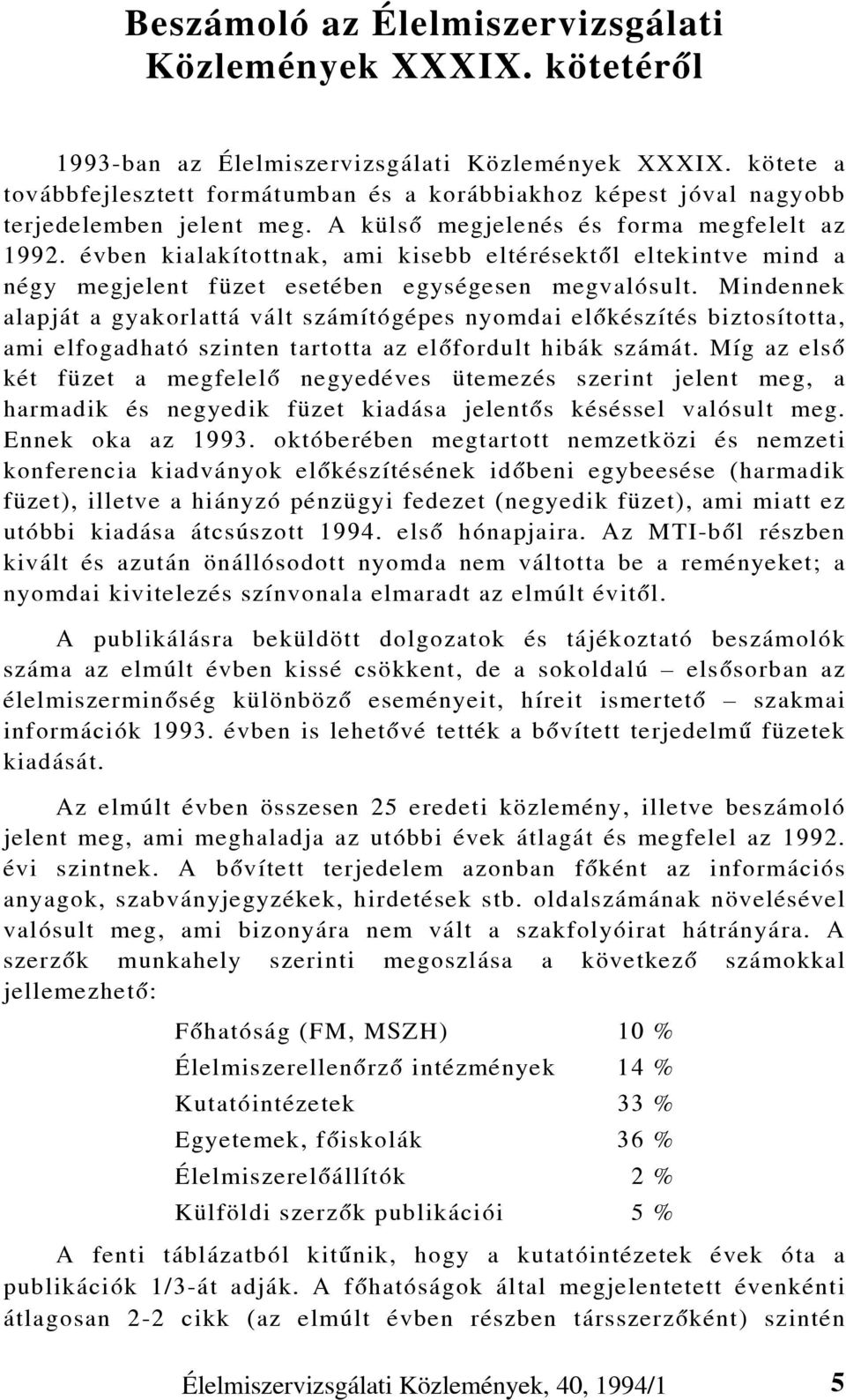 Beszámoló az Élelmiszervizsgálati Közlemények XXXIX. kötetéről

1993-ban az Élelmiszervizsgálati Közlemények XXXIX. kötete a továbbfejlesztett formátumban és a korábbiakhoz képest jóval nagyobb terjedelemben jelent meg. A külső megjelenés és forma megfelelt az 1992. évben kialakítottnak, ami kisebb eltérésektől eltekintve mind a négy megjelent füzet esetében egységesen megvalósult. Mindennek alapját a gyakorlattá vált számítógépes nyomdai előkészítés biztosította, ami elfogadható szinten tartotta az előfordult hibák számát. Míg az első két füzet a megfelelő negyedéves ütemezés szerint jelent meg, a harmadik és negyedik füzet kiadása jelentős késéssel valósult meg. Ennek oka az 1993. októberében megtartott nemzetközi és nemzeti konferencia kiadványok előkészítésének időbeni egybeesése (harmadik füzet), illetve a hiányzó pénzügyi fedezet (negyedik füzet), ami miatt ez utóbbi kiadása átcsúszott 1994. első hónapjaira. Az MTI-ből részben kivált és azután önállósodott nyomda nem váltotta be a reményeket; a nyomdai kivitelezés színvonala elmaradt az elmúlt évitől.

A publikálásra beküldött dolgozatok és tájékoztató beszámolók száma az elmúlt évben kissé csökkent, de a sokoldalú – elsősorban az élelmiszerminőség különböző eseményeit, híreit ismertető – szakmai információk 1993. évben is lehetővé tették a bővített terjedelmű füzetek kiadását.

Az elmúlt évben összesen 25 eredeti közlemény, illetve beszámoló jelent meg, ami meghaladja az utóbbi évek átlagát és megfelel az 1992. évi szintnek. A bővített terjedelem azonban főként az információs anyagok, szabványjegyzékek, hirdetések stb. oldalszámának növelésével valósult meg, ami bizonyára nem vált a szakfolyóirat hátrányára. A szerzők munkahely szerinti megoszlása a következő számokkal jellemezhető:

| | |
|---|---|
| Főhatóság (FM, MSZH) | 10 % |
| Élelmiszerellenőrző intézmények | 14 % |
| Kutatóintézetek | 33 % |
| Egyetemek, főiskolák | 36 % |
| Élelmiszerelőállítók | 2 % |
| Külföldi szerzők publikációi | 5 % |

A fenti táblázatból kitűnik, hogy a kutatóintézetek évek óta a publikációk 1/3-át adják. A főhatóságok által megjelentetett évenkénti átlagosan 2-2 cikk (az elmúlt évben részben társszerzőként) szintén

Élelmiszervizsgálati Közlemények, 40, 1994/1 5